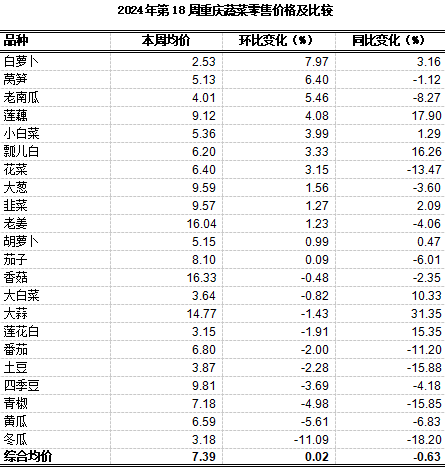 2024年第18周重庆蔬菜零售价格及比较

| 品种 | 本周均价 | 环比变化（%） | 同比变化（%） |
|---|---|---|---|
| 白萝卜 | 2.53 | 7.97 | 3.16 |
| 莴笋 | 5.13 | 6.40 | -1.12 |
| 老南瓜 | 4.01 | 5.46 | -8.27 |
| 莲藕 | 9.12 | 4.08 | 17.90 |
| 小白菜 | 5.36 | 3.99 | 1.29 |
| 瓢儿白 | 6.20 | 3.33 | 16.26 |
| 花菜 | 6.40 | 3.15 | -13.47 |
| 大葱 | 9.59 | 1.56 | -3.60 |
| 韭菜 | 9.57 | 1.27 | 2.09 |
| 老姜 | 16.04 | 1.23 | -4.06 |
| 胡萝卜 | 5.15 | 0.99 | 0.47 |
| 茄子 | 8.10 | 0.09 | -6.01 |
| 香菇 | 16.33 | -0.48 | -2.35 |
| 大白菜 | 3.64 | -0.82 | 10.33 |
| 大蒜 | 14.77 | -1.43 | 31.35 |
| 莲花白 | 3.15 | -1.91 | 15.35 |
| 番茄 | 6.80 | -2.00 | -11.20 |
| 土豆 | 3.87 | -2.28 | -15.88 |
| 四季豆 | 9.81 | -3.69 | -4.18 |
| 青椒 | 7.18 | -4.98 | -15.85 |
| 黄瓜 | 6.59 | -5.61 | -6.83 |
| 冬瓜 | 3.18 | -11.09 | -18.20 |
| 综合均价 | 7.39 | 0.02 | -0.63 |